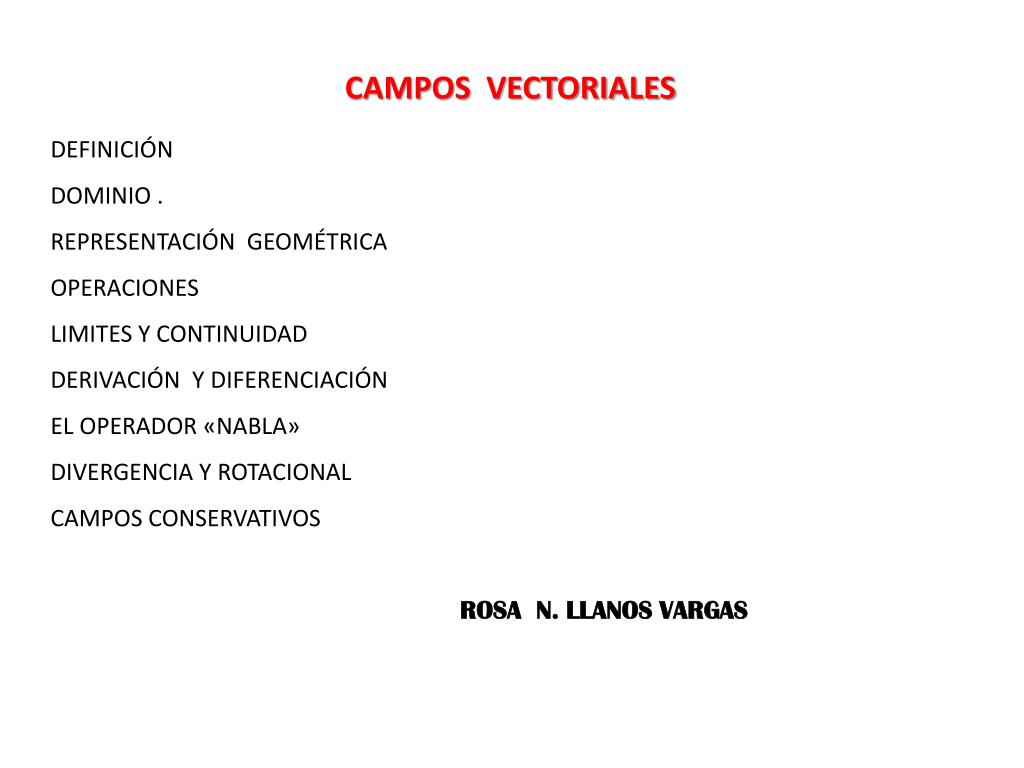 CAMPOS VECTORIALES

DEFINICIÓN

DOMINIO .

REPRESENTACIÓN GEOMÉTRICA

OPERACIONES

LIMITES Y CONTINUIDAD

DERIVACIÓN Y DIFERENCIACIÓN

EL OPERADOR «NABLA»

DIVERGENCIA Y ROTACIONAL

CAMPOS CONSERVATIVOS

ROSA N. LLANOS VARGAS